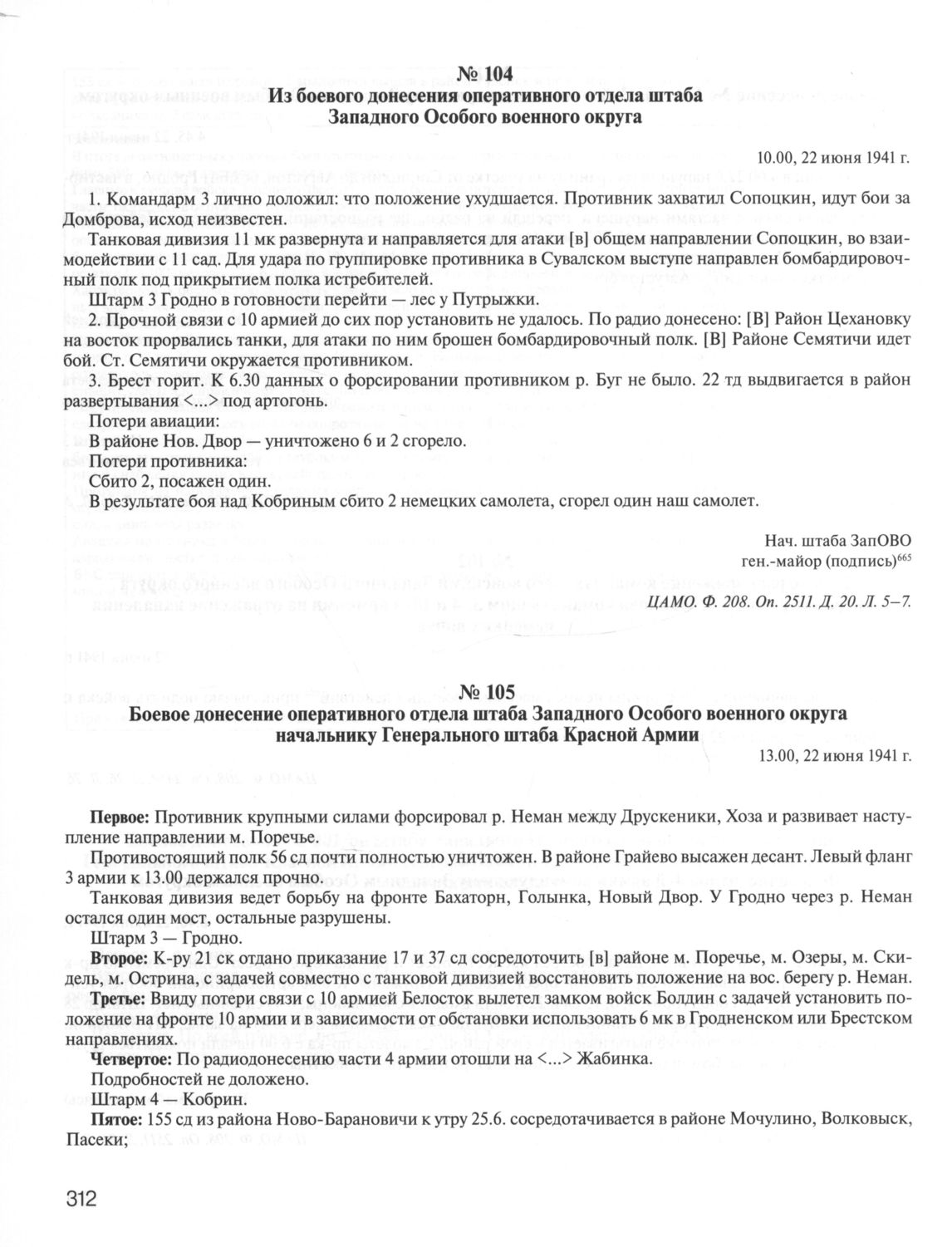 № 104
Из боевого донесения оперативного отдела штаба Западного Особого военного округа

10.00, 22 июня 1941 г.

1. Командарм 3 лично доложил: что положение ухудшается. Противник захватил Сопоцкин, идут бои за Домброва, исход неизвестен.

Танковая дивизия 11 мк развернута и направляется для атаки [в] общем направлении Сопоцкин, во взаимодействии с 11 сад. Для удара по группировке противника в Сувалском выступе направлен бомбардировочный полк под прикрытием полка истребителей.

Штарм 3 Гродно в готовности перейти — лес у Путрыжки.

2. Прочной связи с 10 армией до сих пор установить не удалось. По радио донесено: [В] Район Цехановку на восток прорвались танки, для атаки по ним брошен бомбардировочный полк. [В] Районе Семятичи идет бой. Ст. Семятичи окружается противником.

3. Брест горит. К 6.30 данных о форсировании противником р. Буг не было. 22 тд выдвигается в район развертывания <...> под артогонь.

Потери авиации:

В районе Нов. Двор — уничтожено 6 и 2 сгорело.

Потери противника:

Сбито 2, посажен один.

В результате боя над Кобриным сбито 2 немецких самолета, сгорел один наш самолет.

Нач. штаба ЗапОВО
ген.-майор (подпись)$^{665}$

ЦАМО. Ф. 208. Оп. 2511. Д. 20. Л. 5–7.

№ 105
Боевое донесение оперативного отдела штаба Западного Особого военного округа начальнику Генерального штаба Красной Армии

13.00, 22 июня 1941 г.

Первое: Противник крупными силами форсировал р. Неман между Друскеники, Хоза и развивает наступление направлении м. Поречье.

Противостоящий полк 56 сд почти полностью уничтожен. В районе Грайево высажен десант. Левый фланг 3 армии к 13.00 держался прочно.

Танковая дивизия ведет борьбу на фронте Бахаторн, Голынка, Новый Двор. У Гродно через р. Неман остался один мост, остальные разрушены.

Штарм 3 — Гродно.

Второе: К-ру 21 ск отдано приказание 17 и 37 сд сосредоточить [в] районе м. Поречье, м. Озеры, м. Скидель, м. Острина, с задачей совместно с танковой дивизией восстановить положение на вос. берегу р. Неман.

Третье: Ввиду потери связи с 10 армией Белосток вылетел замком войск Болдин с задачей установить положение на фронте 10 армии и в зависимости от обстановки использовать 6 мк в Гродненском или Брестском направлениях.

Четвертое: По радиодонесению части 4 армии отошли на <...> Жабинка.

Подробностей не доложено.

Штарм 4 — Кобрин.

Пятое: 155 сд из района Ново-Барановичи к утру 25.6. сосредотачивается в районе Мочулино, Волковыск, Пасеки;

312